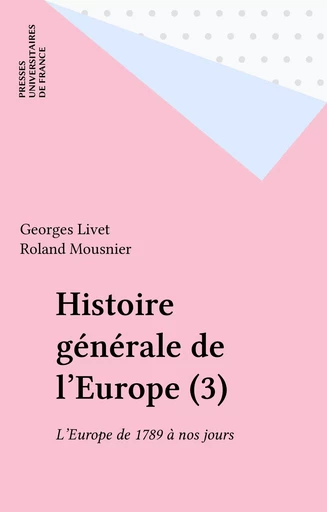 PRESSES
UNIVERSITAIRES
DE FRANCE

Georges Livet
Roland Mousnier

Histoire générale de l'Europe (3)

L'Europe de 1789 à nos jours